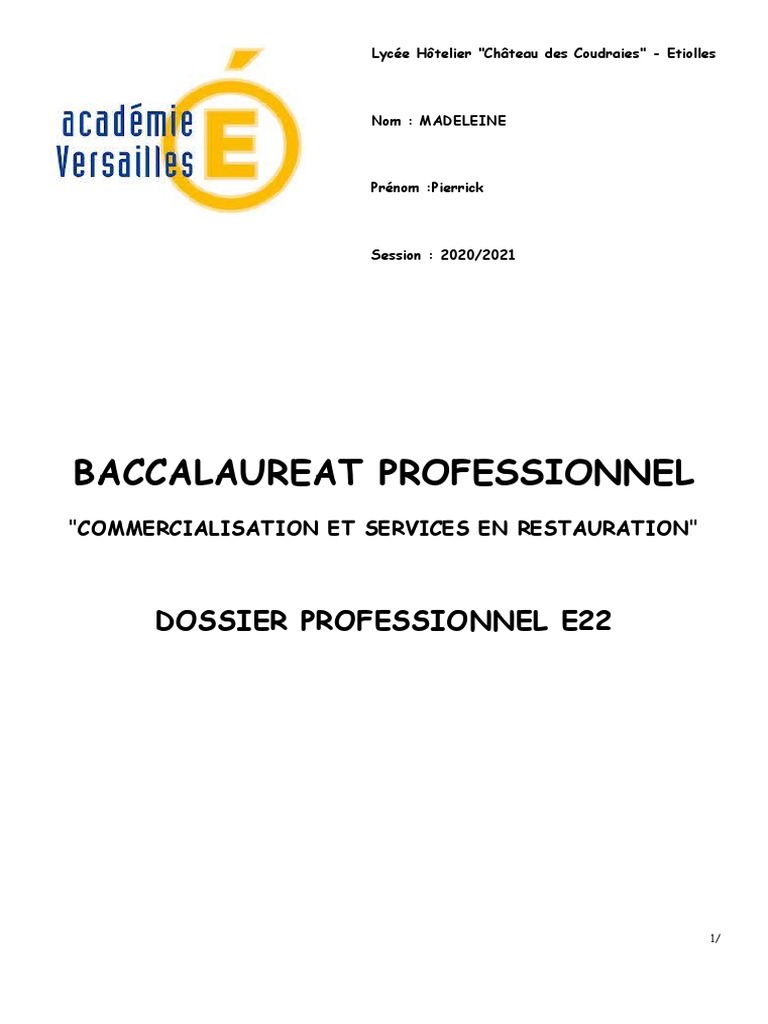 académie Versailles É

Lycée Hôtelier "Château des Coudraies" - Etiolles

Nom : MADELEINE

Prénom :Pierrick

Session : 2020/2021

BACCALAUREAT PROFESSIONNEL

"COMMERCIALISATION ET SERVICES EN RESTAURATION"

DOSSIER PROFESSIONNEL E22

1/